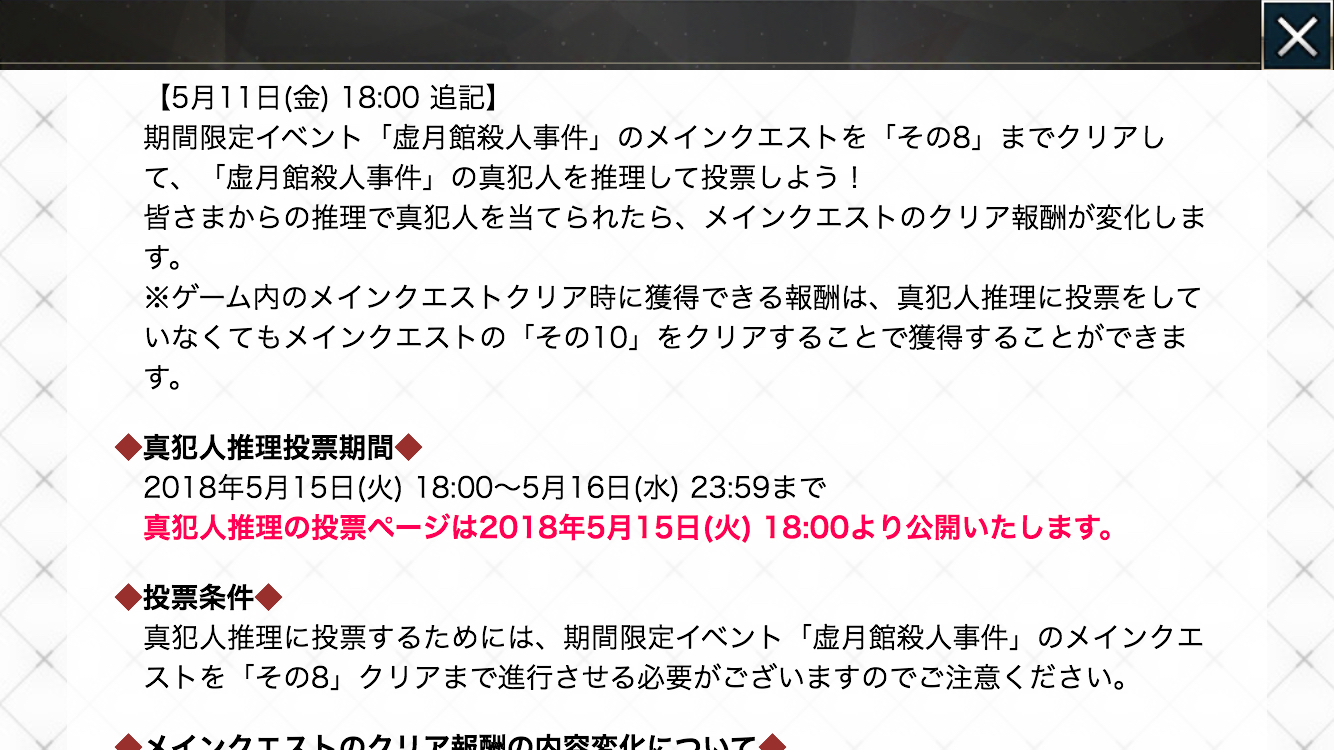 【5月11日(金) 18:00 追記】
期間限定イベント「虚月館殺人事件」のメインクエストを「その8」までクリアして、「虚月館殺人事件」の真犯人を推理して投票しよう！
皆さまからの推理で真犯人を当てられたら、メインクエストのクリア報酬が変化します。
※ゲーム内のメインクエストクリア時に獲得できる報酬は、真犯人推理に投票をしていなくてもメインクエストの「その10」をクリアすることで獲得することができます。

◆真犯人推理投票期間◆
2018年5月15日(火) 18:00〜5月16日(水) 23:59まで
真犯人推理の投票ページは2018年5月15日(火) 18:00より公開いたします。

◆投票条件◆
真犯人推理に投票するためには、期間限定イベント「虚月館殺人事件」のメインクエストを「その8」クリアまで進行させる必要がございますのでご注意ください。

◆メインクエストのクリア報酬の内容変化について◆